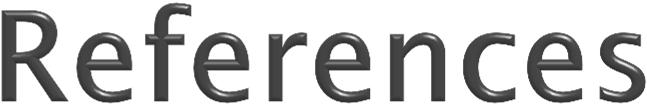 References